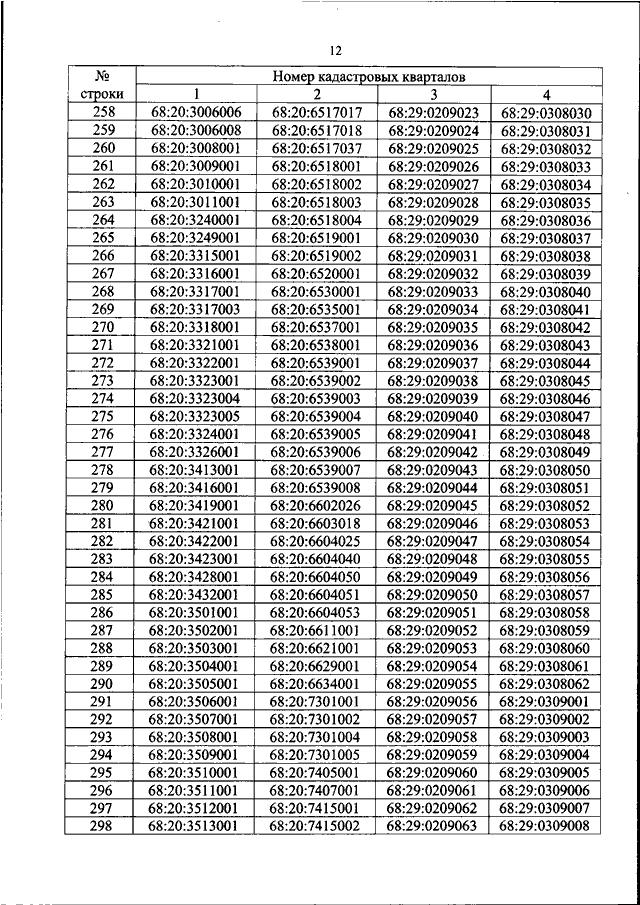 12

| № строки | Номер кадастровых кварталов | | | |
|---|---|---|---|---|
| | 1 | 2 | 3 | 4 |
| 258 | 68:20:3006006 | 68:20:6517017 | 68:29:0209023 | 68:29:0308030 |
| 259 | 68:20:3006008 | 68:20:6517018 | 68:29:0209024 | 68:29:0308031 |
| 260 | 68:20:3008001 | 68:20:6517037 | 68:29:0209025 | 68:29:0308032 |
| 261 | 68:20:3009001 | 68:20:6518001 | 68:29:0209026 | 68:29:0308033 |
| 262 | 68:20:3010001 | 68:20:6518002 | 68:29:0209027 | 68:29:0308034 |
| 263 | 68:20:3011001 | 68:20:6518003 | 68:29:0209028 | 68:29:0308035 |
| 264 | 68:20:3240001 | 68:20:6518004 | 68:29:0209029 | 68:29:0308036 |
| 265 | 68:20:3249001 | 68:20:6519001 | 68:29:0209030 | 68:29:0308037 |
| 266 | 68:20:3315001 | 68:20:6519002 | 68:29:0209031 | 68:29:0308038 |
| 267 | 68:20:3316001 | 68:20:6520001 | 68:29:0209032 | 68:29:0308039 |
| 268 | 68:20:3317001 | 68:20:6530001 | 68:29:0209033 | 68:29:0308040 |
| 269 | 68:20:3317003 | 68:20:6535001 | 68:29:0209034 | 68:29:0308041 |
| 270 | 68:20:3318001 | 68:20:6537001 | 68:29:0209035 | 68:29:0308042 |
| 271 | 68:20:3321001 | 68:20:6538001 | 68:29:0209036 | 68:29:0308043 |
| 272 | 68:20:3322001 | 68:20:6539001 | 68:29:0209037 | 68:29:0308044 |
| 273 | 68:20:3323001 | 68:20:6539002 | 68:29:0209038 | 68:29:0308045 |
| 274 | 68:20:3323004 | 68:20:6539003 | 68:29:0209039 | 68:29:0308046 |
| 275 | 68:20:3323005 | 68:20:6539004 | 68:29:0209040 | 68:29:0308047 |
| 276 | 68:20:3324001 | 68:20:6539005 | 68:29:0209041 | 68:29:0308048 |
| 277 | 68:20:3326001 | 68:20:6539006 | 68:29:0209042 | 68:29:0308049 |
| 278 | 68:20:3413001 | 68:20:6539007 | 68:29:0209043 | 68:29:0308050 |
| 279 | 68:20:3416001 | 68:20:6539008 | 68:29:0209044 | 68:29:0308051 |
| 280 | 68:20:3419001 | 68:20:6602026 | 68:29:0209045 | 68:29:0308052 |
| 281 | 68:20:3421001 | 68:20:6603018 | 68:29:0209046 | 68:29:0308053 |
| 282 | 68:20:3422001 | 68:20:6604025 | 68:29:0209047 | 68:29:0308054 |
| 283 | 68:20:3423001 | 68:20:6604040 | 68:29:0209048 | 68:29:0308055 |
| 284 | 68:20:3428001 | 68:20:6604050 | 68:29:0209049 | 68:29:0308056 |
| 285 | 68:20:3432001 | 68:20:6604051 | 68:29:0209050 | 68:29:0308057 |
| 286 | 68:20:3501001 | 68:20:6604053 | 68:29:0209051 | 68:29:0308058 |
| 287 | 68:20:3502001 | 68:20:6611001 | 68:29:0209052 | 68:29:0308059 |
| 288 | 68:20:3503001 | 68:20:6621001 | 68:29:0209053 | 68:29:0308060 |
| 289 | 68:20:3504001 | 68:20:6629001 | 68:29:0209054 | 68:29:0308061 |
| 290 | 68:20:3505001 | 68:20:6634001 | 68:29:0209055 | 68:29:0308062 |
| 291 | 68:20:3506001 | 68:20:7301001 | 68:29:0209056 | 68:29:0309001 |
| 292 | 68:20:3507001 | 68:20:7301002 | 68:29:0209057 | 68:29:0309002 |
| 293 | 68:20:3508001 | 68:20:7301004 | 68:29:0209058 | 68:29:0309003 |
| 294 | 68:20:3509001 | 68:20:7301005 | 68:29:0209059 | 68:29:0309004 |
| 295 | 68:20:3510001 | 68:20:7405001 | 68:29:0209060 | 68:29:0309005 |
| 296 | 68:20:3511001 | 68:20:7407001 | 68:29:0209061 | 68:29:0309006 |
| 297 | 68:20:3512001 | 68:20:7415001 | 68:29:0209062 | 68:29:0309007 |
| 298 | 68:20:3513001 | 68:20:7415002 | 68:29:0209063 | 68:29:0309008 |